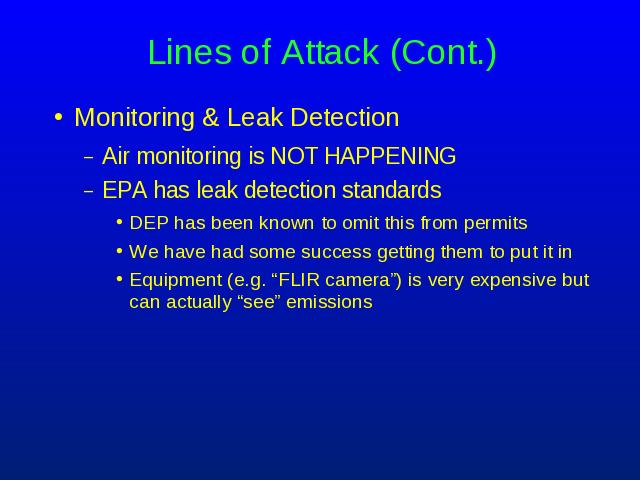 Lines of Attack (Cont.)

• Monitoring & Leak Detection

– Air monitoring is NOT HAPPENING

– EPA has leak detection standards

• DEP has been known to omit this from permits

• We have had some success getting them to put it in

• Equipment (e.g. “FLIR camera”) is very expensive but can actually “see” emissions